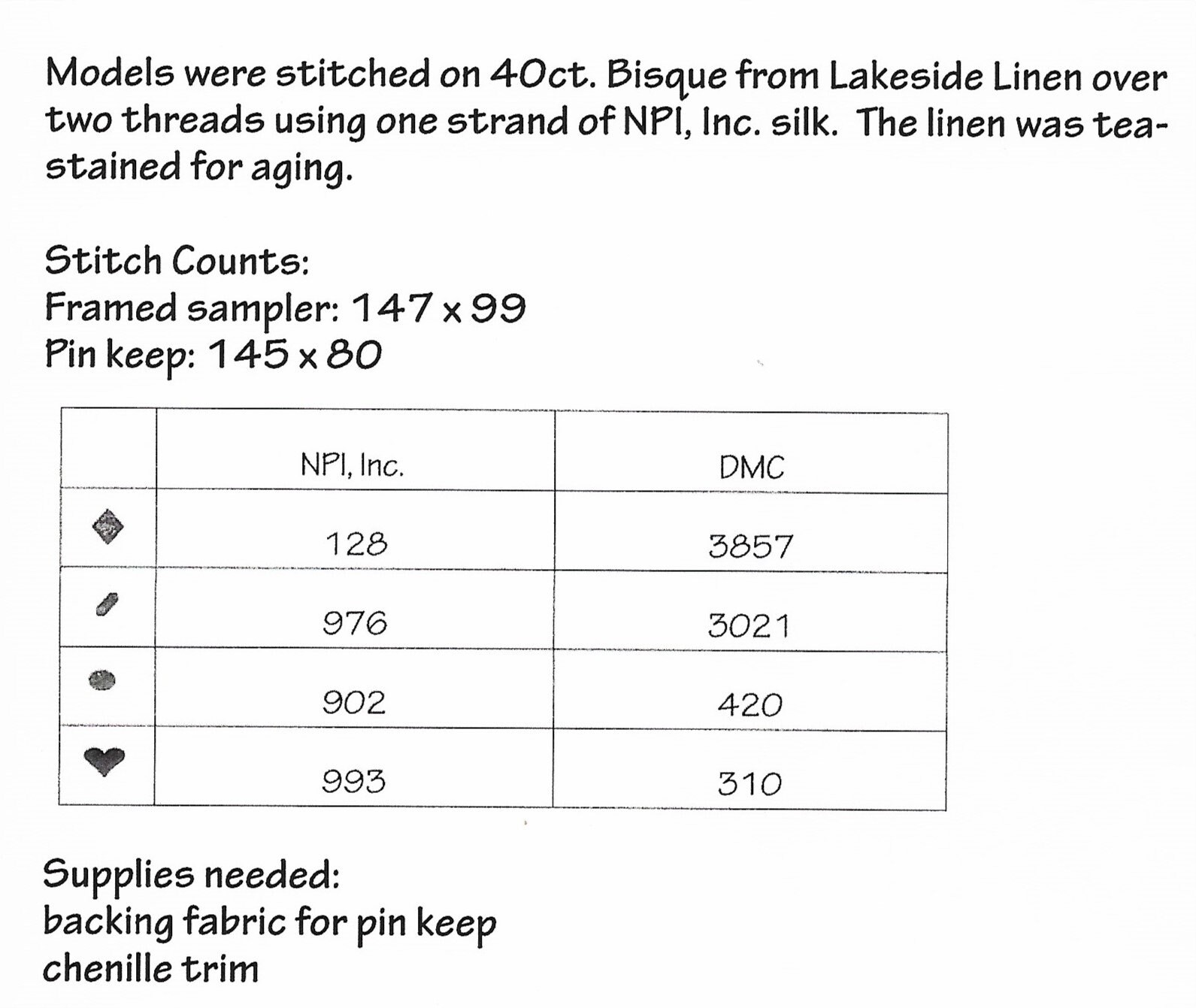 Models were stitched on 40ct. Bisque from Lakeside Linen over two threads using one strand of NPI, Inc. silk. The linen was tea-stained for aging.

Stitch Counts:
Framed sampler: 147 x 99
Pin keep: 145 x 80

| | NPI, Inc. | DMC |
|---|---|---|
| | 128 | 3857 |
| | 976 | 3021 |
| | 902 | 420 |
| | 993 | 310 |

Supplies needed:
backing fabric for pin keep
chenille trim